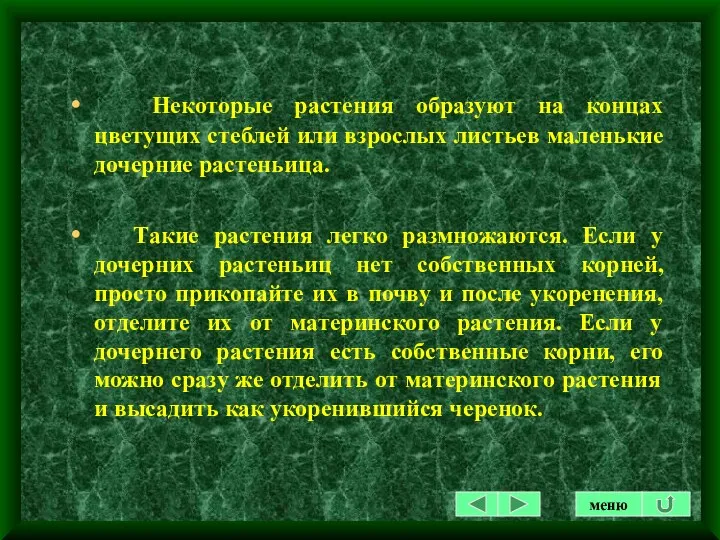 • Некоторые растения образуют на концах цветущих стеблей или взрослых листьев маленькие дочерние растеньица.

• Такие растения легко размножаются. Если у дочерних растеньиц нет собственных корней, просто прикопайте их в почву и после укоренения, отделите их от материнского растения. Если у дочернего растения есть собственные корни, его можно сразу же отделить от материнского растения и высадить как укоренившийся черенок.

меню